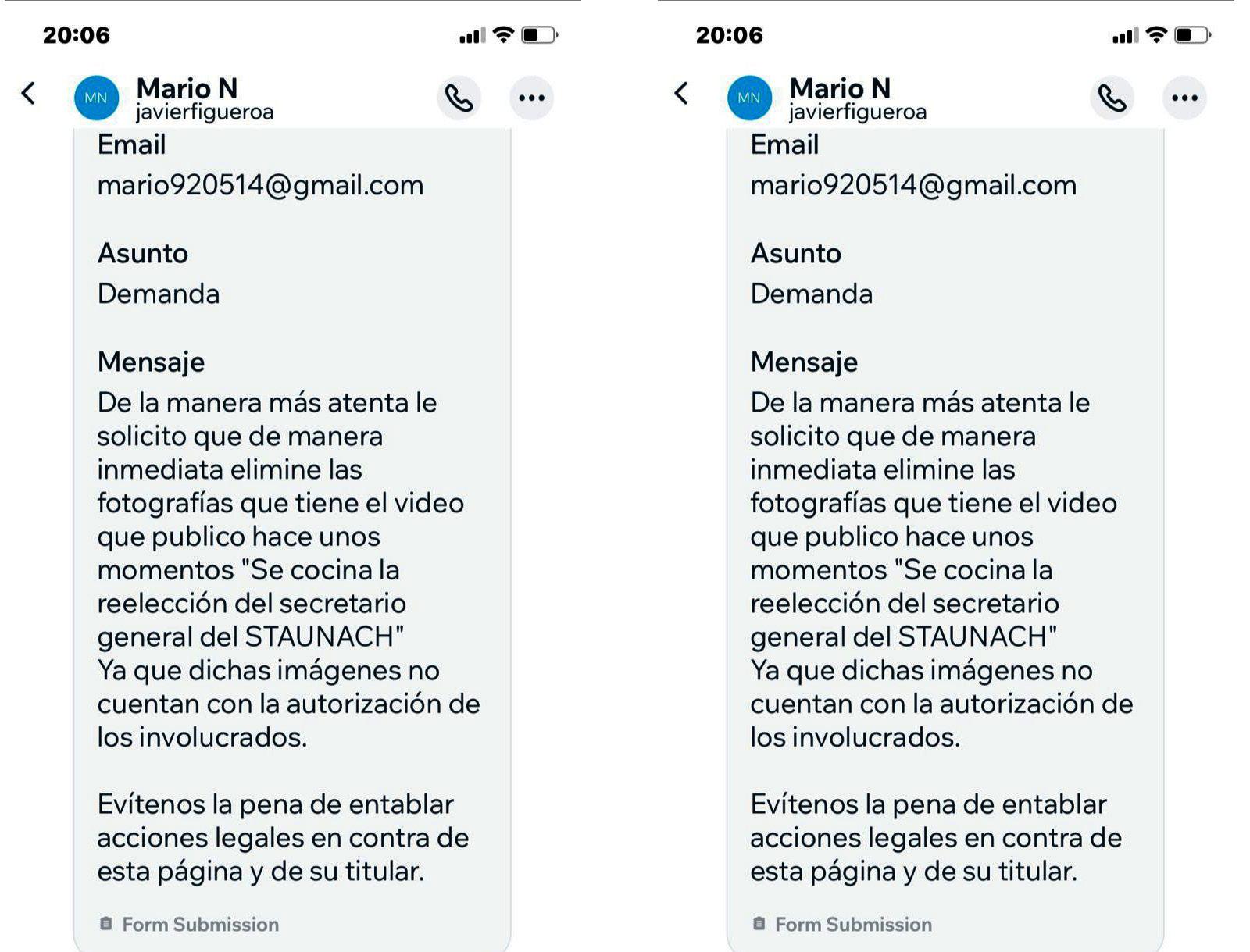 20:06

MN Mario N
javierfigueroa

Email
mario920514@gmail.com

Asunto
Demanda

Mensaje
De la manera más atenta le solicito que de manera inmediata elimine las fotografías que tiene el video que publico hace unos momentos "Se cocina la reelección del secretario general del STAUNACH"
Ya que dichas imágenes no cuentan con la autorización de los involucrados.

Evítenos la pena de entablar acciones legales en contra de esta página y de su titular.

Form Submission

20:06

MN Mario N
javierfigueroa

Email
mario920514@gmail.com

Asunto
Demanda

Mensaje
De la manera más atenta le solicito que de manera inmediata elimine las fotografías que tiene el video que publico hace unos momentos "Se cocina la reelección del secretario general del STAUNACH"
Ya que dichas imágenes no cuentan con la autorización de los involucrados.

Evítenos la pena de entablar acciones legales en contra de esta página y de su titular.

Form Submission